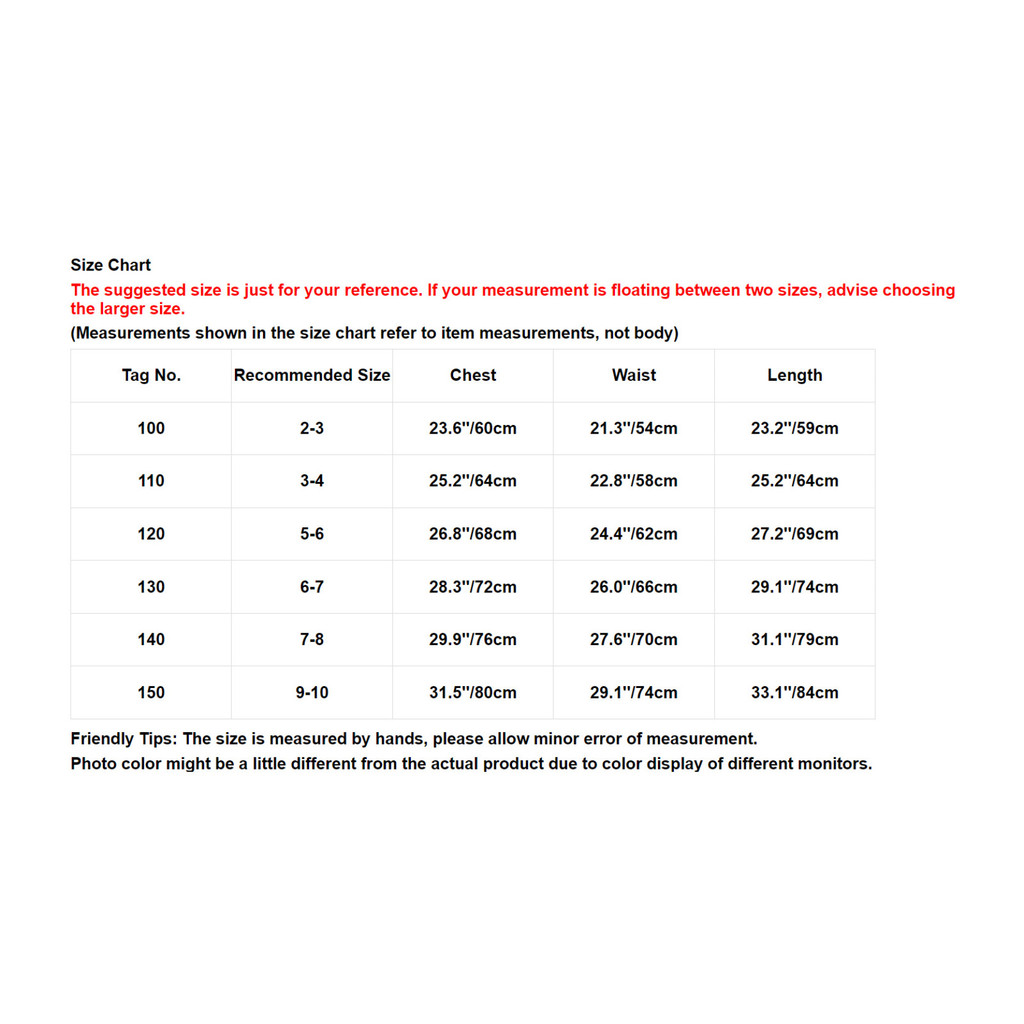 Size Chart
The suggested size is just for your reference. If your measurement is floating between two sizes, advise choosing the larger size.
(Measurements shown in the size chart refer to item measurements, not body)

| Tag No. | Recommended Size | Chest | Waist | Length |
|---|---|---|---|---|
| 100 | 2-3 | 23.6''/60cm | 21.3''/54cm | 23.2''/59cm |
| 110 | 3-4 | 25.2''/64cm | 22.8''/58cm | 25.2''/64cm |
| 120 | 5-6 | 26.8''/68cm | 24.4''/62cm | 27.2''/69cm |
| 130 | 6-7 | 28.3''/72cm | 26.0''/66cm | 29.1''/74cm |
| 140 | 7-8 | 29.9''/76cm | 27.6''/70cm | 31.1''/79cm |
| 150 | 9-10 | 31.5''/80cm | 29.1''/74cm | 33.1''/84cm |

Friendly Tips: The size is measured by hands, please allow minor error of measurement.
Photo color might be a little different from the actual product due to color display of different monitors.